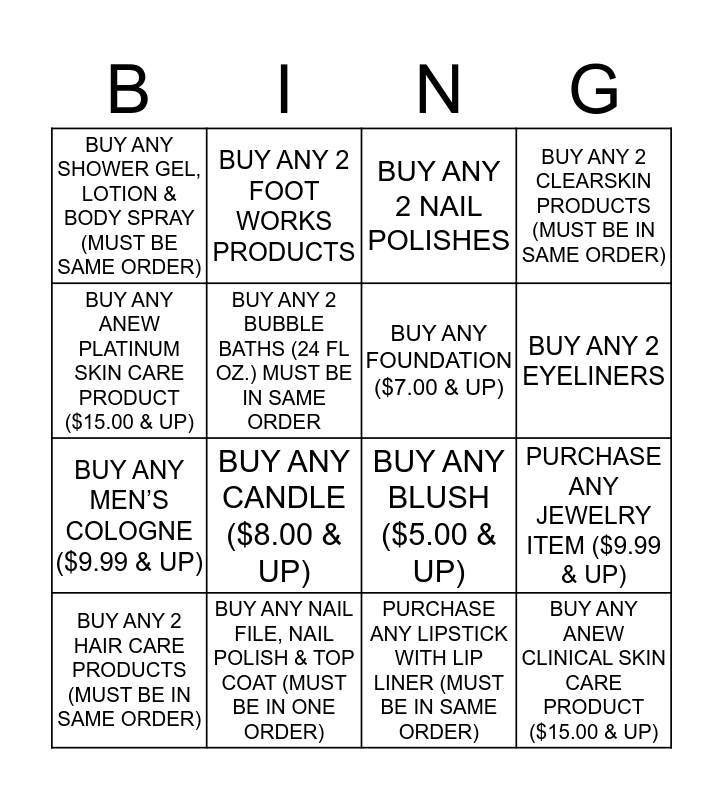 | B | I | N | G |
|---|---|---|---|
| BUY ANY SHOWER GEL, LOTION & BODY SPRAY (MUST BE SAME ORDER) | BUY ANY 2 FOOT WORKS PRODUCTS | BUY ANY 2 NAIL POLISHES | BUY ANY 2 CLEARSKIN PRODUCTS (MUST BE IN SAME ORDER) |
| BUY ANY ANEW PLATINUM SKIN CARE PRODUCT ($15.00 & UP) | BUY ANY 2 BUBBLE BATHS (24 FL OZ.) MUST BE IN SAME ORDER | BUY ANY FOUNDATION ($7.00 & UP) | BUY ANY 2 EYELINERS |
| BUY ANY MEN'S COLOGNE ($9.99 & UP) | BUY ANY CANDLE ($8.00 & UP) | BUY ANY BLUSH ($5.00 & UP) | PURCHASE ANY JEWELRY ITEM ($9.99 & UP) |
| BUY ANY 2 HAIR CARE PRODUCTS (MUST BE IN SAME ORDER) | BUY ANY NAIL FILE, NAIL POLISH & TOP COAT (MUST BE IN ONE ORDER) | PURCHASE ANY LIPSTICK WITH LIP LINER (MUST BE IN SAME ORDER) | BUY ANY ANEW CLINICAL SKIN CARE PRODUCT ($15.00 & UP) |